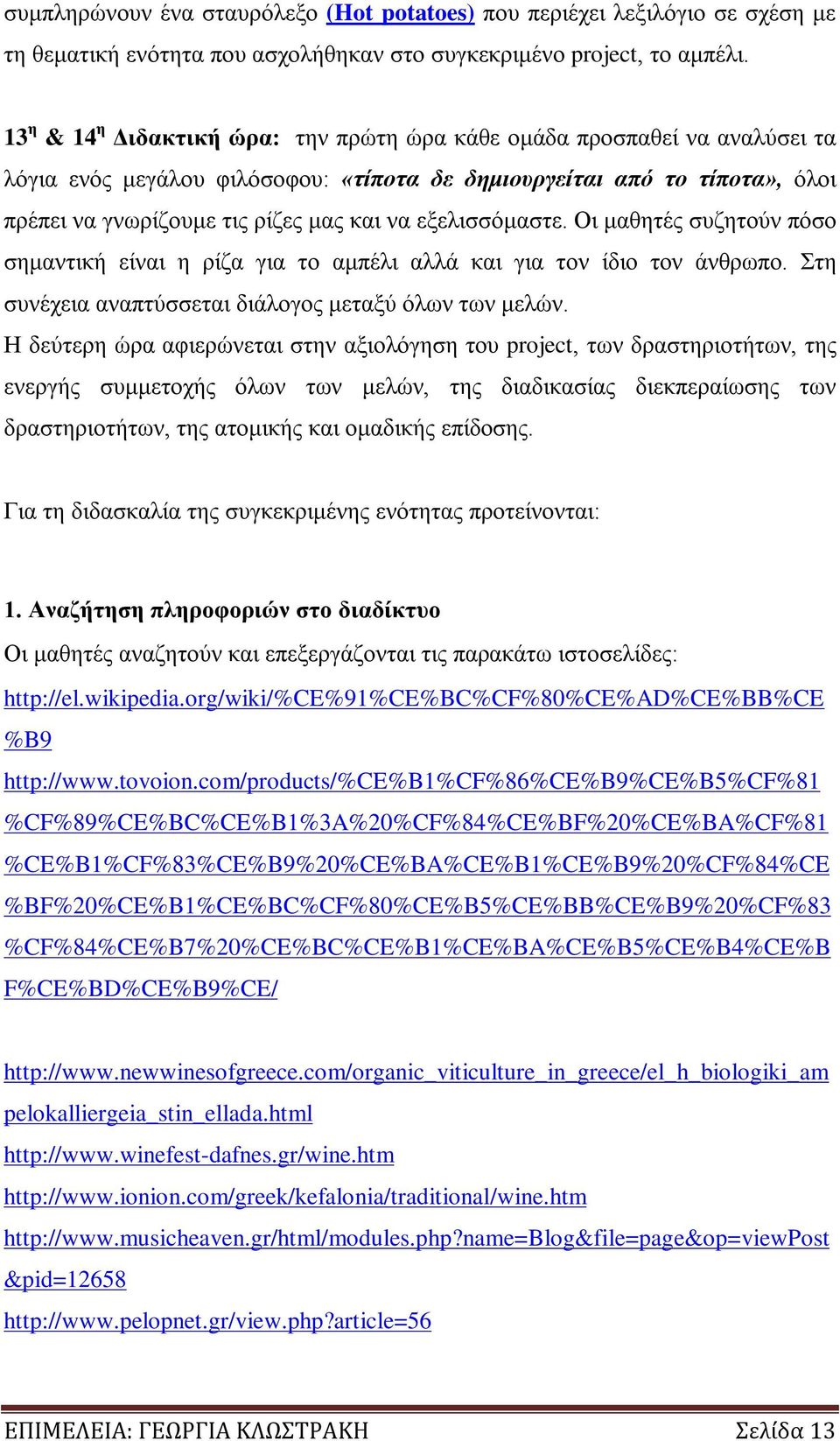 συμπληρώνουν ένα σταυρόλεξο (Hot potatoes) που περιέχει λεξιλόγιο σε σχέση με τη θεματική ενότητα που ασχολήθηκαν στο συγκεκριμένο project, το αμπέλι.

13η & 14η Διδακτική ώρα: την πρώτη ώρα κάθε ομάδα προσπαθεί να αναλύσει τα λόγια ενός μεγάλου φιλόσοφου: «τίποτα δε δημιουργείται από το τίποτα», όλοι πρέπει να γνωρίζουμε τις ρίζες μας και να εξελισσόμαστε. Οι μαθητές συζητούν πόσο σημαντική είναι η ρίζα για το αμπέλι αλλά και για τον ίδιο τον άνθρωπο. Στη συνέχεια αναπτύσσεται διάλογος μεταξύ όλων των μελών.
Η δεύτερη ώρα αφιερώνεται στην αξιολόγηση του project, των δραστηριοτήτων, της ενεργής συμμετοχής όλων των μελών, της διαδικασίας διεκπεραίωσης των δραστηριοτήτων, της ατομικής και ομαδικής επίδοσης.

Για τη διδασκαλία της συγκεκριμένης ενότητας προτείνονται:

1. Αναζήτηση πληροφοριών στο διαδίκτυο
Οι μαθητές αναζητούν και επεξεργάζονται τις παρακάτω ιστοσελίδες:
http://el.wikipedia.org/wiki/%CE%91%CE%BC%CF%80%CE%AD%CE%BB%CE%B9
http://www.tovoion.com/products/%CE%B1%CF%86%CE%B9%CE%B5%CF%81%CF%89%CE%BC%CE%B1%3A%20%CF%84%CE%BF%20%CE%BA%CF%81%CE%B1%CF%83%CE%B9%20%CE%BA%CE%B1%CE%B9%20%CF%84%CE%BF%20%CE%B1%CE%BC%CF%80%CE%B5%CE%BB%CE%B9%20%CF%83%CF%84%CE%B7%20%CE%BC%CE%B1%CE%BA%CE%B5%CE%B4%CE%BF%CE%BD%CE%B9%CE/

http://www.newwinesofgreece.com/organic_viticulture_in_greece/el_h_biologiki_ampelokalliergeia_stin_ellada.html
http://www.winefest-dafnes.gr/wine.htm
http://www.ionion.com/greek/kefalonia/traditional/wine.htm
http://www.musicheaven.gr/html/modules.php?name=Blog&file=page&op=viewPost&pid=12658
http://www.pelopnet.gr/view.php?article=56

ΕΠΙΜΕΛΕΙΑ: ΓΕΩΡΓΙΑ ΚΛΩΣΤΡΑΚΗ Σελίδα 13